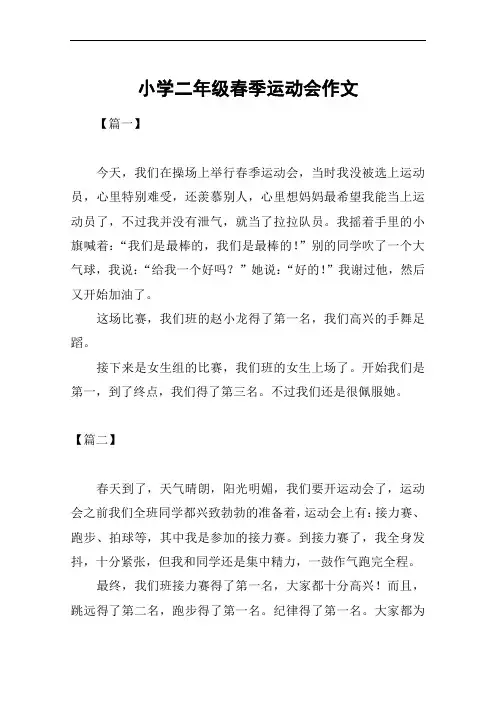 小学二年级春季运动会作文

【篇一】

今天，我们在操场上举行春季运动会，当时我没被选上运动员，心里特别难受，还羡慕别人，心里想妈妈最希望我能当上运动员了，不过我并没有泄气，就当了拉拉队员。我摇着手里的小旗喊着：“我们是最棒的，我们是最棒的！”别的同学吹了一个大气球，我说：“给我一个好吗？”她说：“好的！”我谢过他，然后又开始加油了。

这场比赛，我们班的赵小龙得了第一名，我们高兴的手舞足蹈。

接下来是女生组的比赛，我们班的女生上场了。开始我们是第一，到了终点，我们得了第三名。不过我们还是很佩服她。

【篇二】

春天到了，天气晴朗，阳光明媚，我们要开运动会了，运动会之前我们全班同学都兴致勃勃的准备着，运动会上有：接力赛、跑步、拍球等，其中我是参加的接力赛。到接力赛了，我全身发抖，十分紧张，但我和同学还是集中精力，一鼓作气跑完全程。

最终，我们班接力赛得了第一名，大家都十分高兴！而且，跳远得了第二名，跑步得了第一名。纪律得了第一名。大家都为